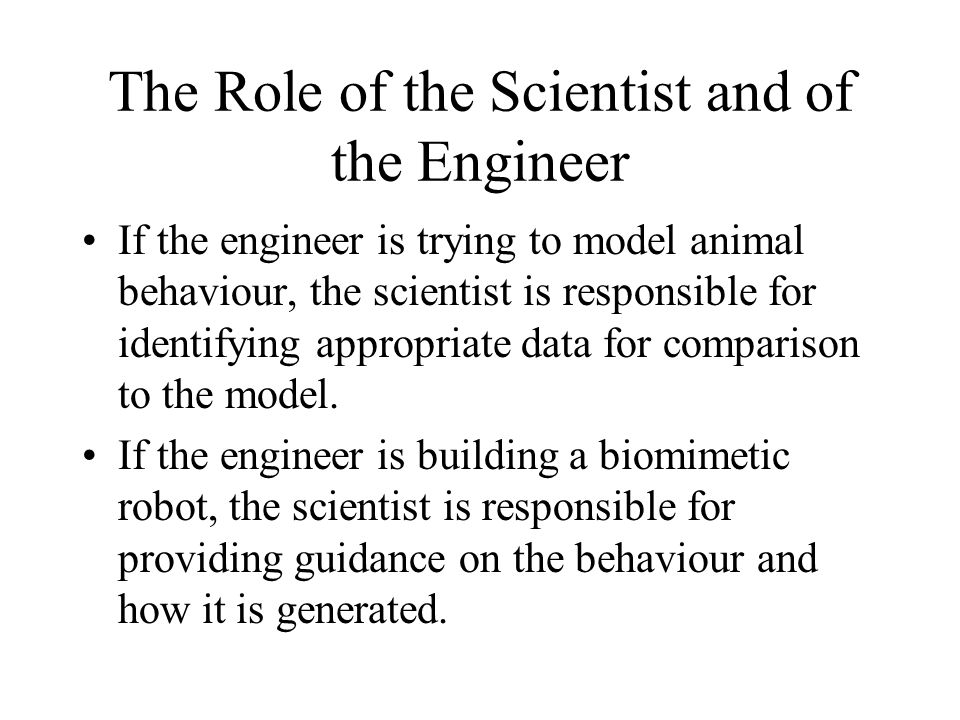 The Role of the Scientist and of the Engineer

• If the engineer is trying to model animal behaviour, the scientist is responsible for identifying appropriate data for comparison to the model.

• If the engineer is building a biomimetic robot, the scientist is responsible for providing guidance on the behaviour and how it is generated.